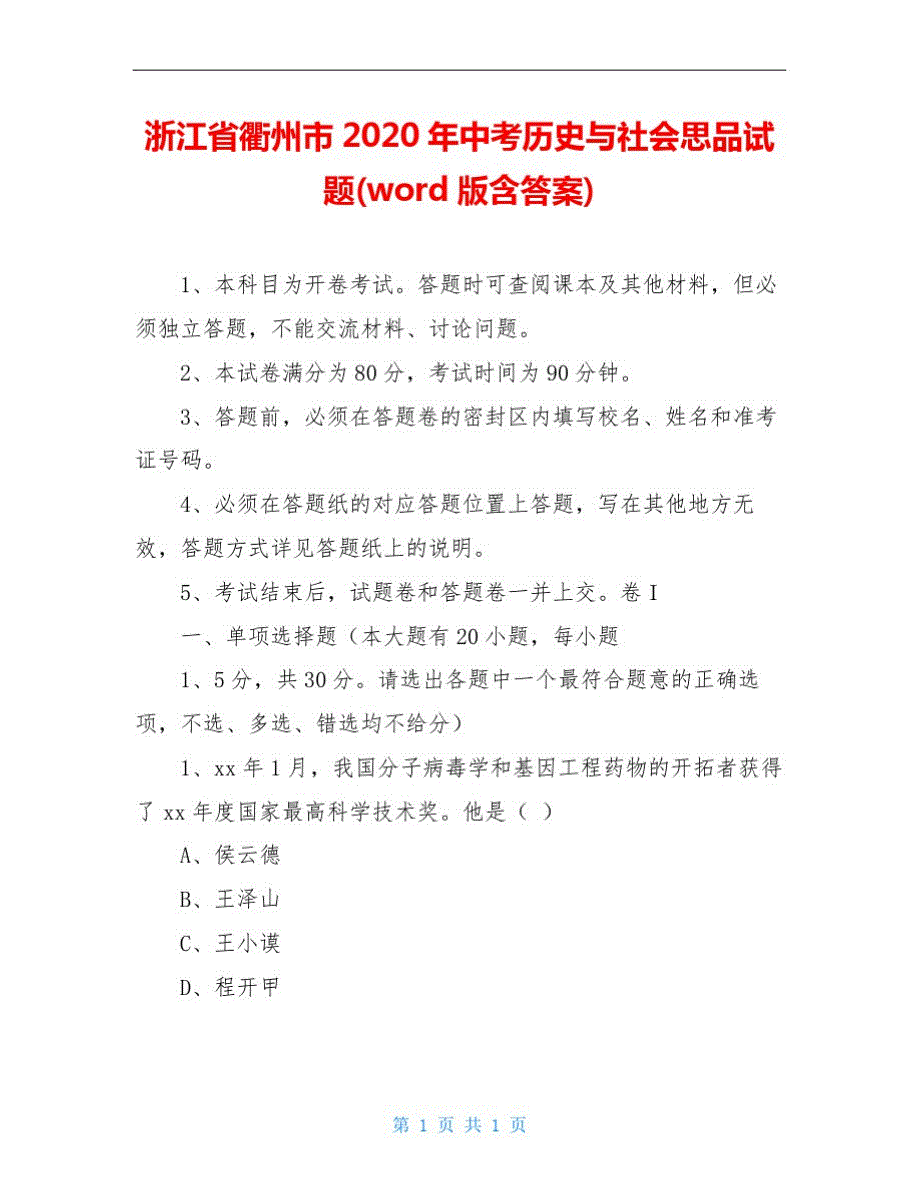 浙江省衢州市 2020 年中考历史与社会思品试题(word 版含答案)

1、本科目为开卷考试。答题时可查阅课本及其他材料，但必须独立答题，不能交流材料、讨论问题。

2、本试卷满分为 80 分，考试时间为 90 分钟。

3、答题前，必须在答题卷的密封区内填写校名、姓名和准考证号码。

4、必须在答题纸的对应答题位置上答题，写在其他地方无效，答题方式详见答题纸上的说明。

5、考试结束后，试题卷和答题卷一并上交。卷 I

一、单项选择题（本大题有 20 小题，每小题

1、5 分，共 30 分。请选出各题中一个最符合题意的正确选项，不选、多选、错选均不给分）

1、xx 年 1 月，我国分子病毒学和基因工程药物的开拓者获得了 xx 年度国家最高科学技术奖。他是（ ）

A、侯云德

B、王泽山

C、王小谟

D、程开甲

第 1 页 共 1 页